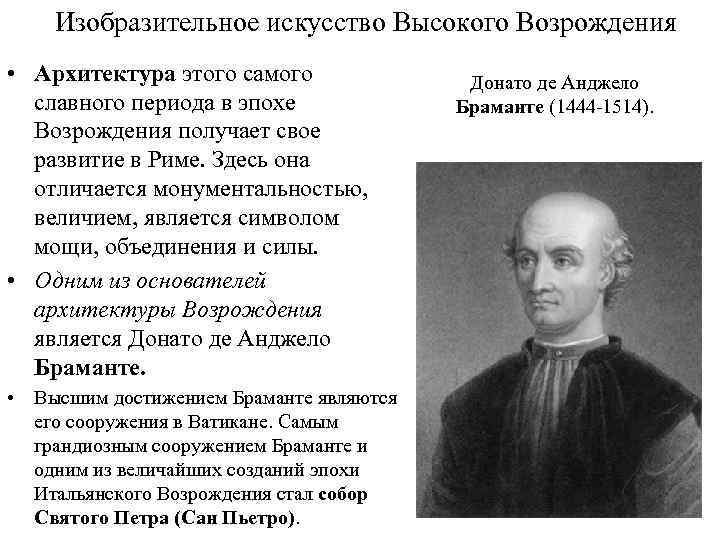 Изобразительное искусство Высокого Возрождения

• Архитектура этого самого славного периода в эпохе Возрождения получает свое развитие в Риме. Здесь она отличается монументальностью, величием, является символом мощи, объединения и силы.

• Одним из основателей архитектуры Возрождения является Донато де Анджело Браманте.

• Высшим достижением Браманте являются его сооружения в Ватикане. Самым грандиозным сооружением Браманте и одним из величайших созданий эпохи Итальянского Возрождения стал собор Святого Петра (Сан Пьетро).

Донато де Анджело Браманте (1444-1514).